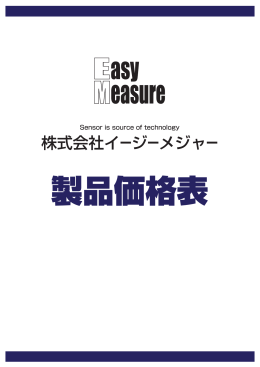 Easy
Measure

Sensor is source of technology
株式会社イージーメジャー

製品価格表